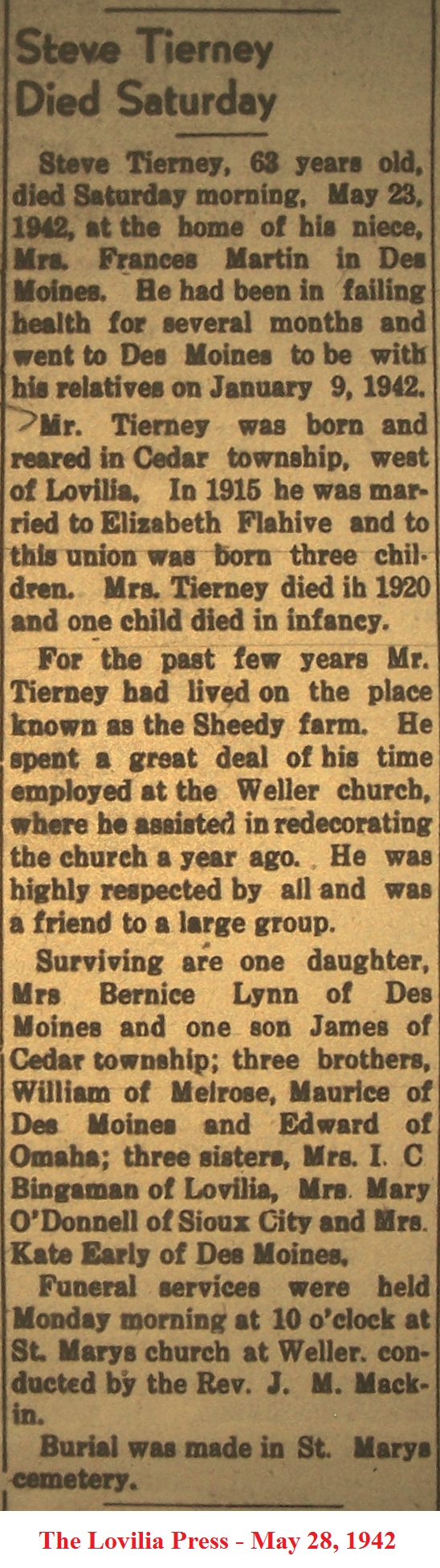 Steve Tierney Died Saturday

Steve Tierney, 63 years old, died Saturday morning, May 23, 1942, at the home of his niece, Mrs. Frances Martin in Des Moines. He had been in failing health for several months and went to Des Moines to be with his relatives on January 9, 1942.

Mr. Tierney was born and reared in Cedar township, west of Lovilia. In 1915 he was married to Elizabeth Flahive and to this union was born three children. Mrs. Tierney died ih 1920 and one child died in infancy.

For the past few years Mr. Tierney had lived on the place known as the Sheedy farm. He spent a great deal of his time employed at the Weller church, where he assisted in redecorating the church a year ago. He was highly respected by all and was a friend to a large group.

Surviving are one daughter, Mrs Bernice Lynn of Des Moines and one son James of Cedar township; three brothers, William of Melrose, Maurice of Des Moines and Edward of Omaha; three sisters, Mrs. I. C Bingaman of Lovilia, Mrs. Mary O'Donnell of Sioux City and Mrs. Kate Early of Des Moines.

Funeral services were held Monday morning at 10 o'clock at St. Marys church at Weller. conducted by the Rev. J. M. Mackin.

Burial was made in St. Marys cemetery.

The Lovilia Press - May 28, 1942